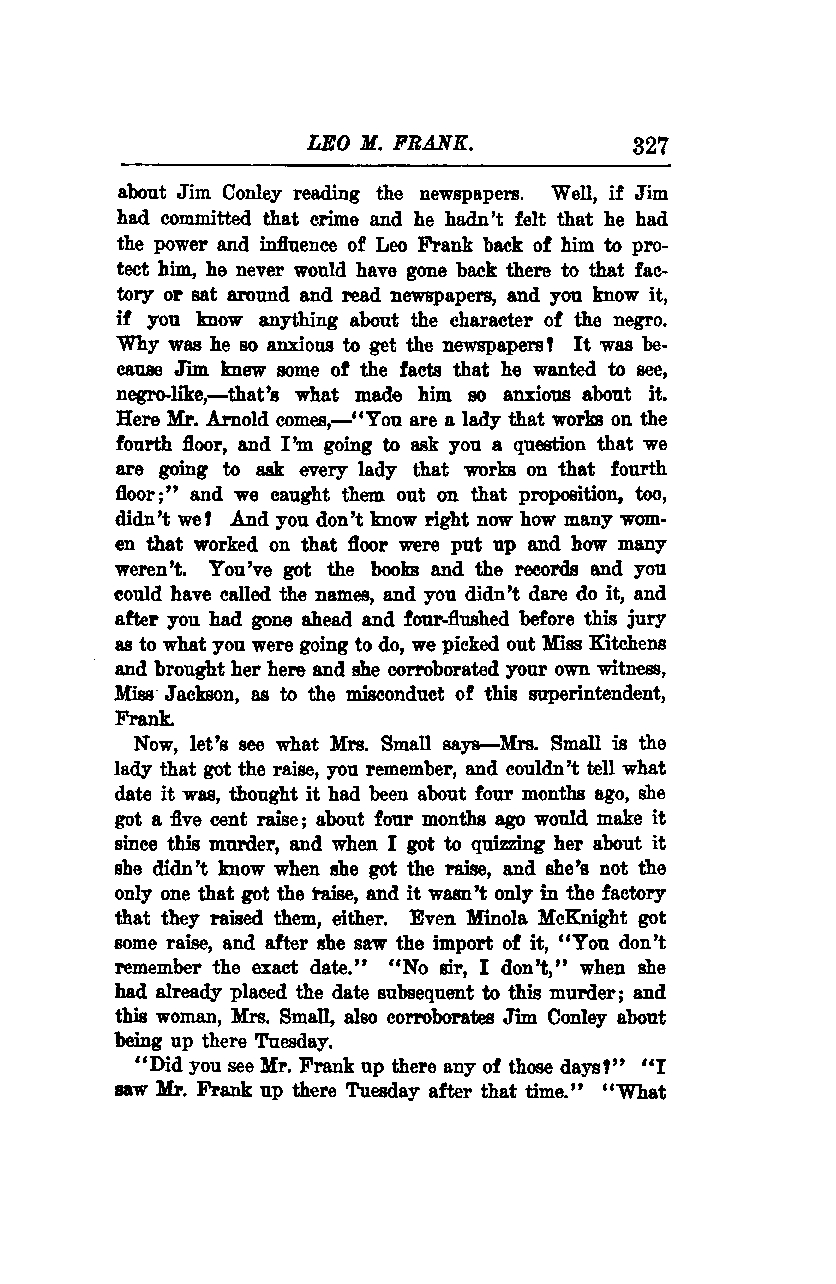 LEO M. FRANK. 327

about Jim Conley reading the newspapers. Well, if Jim had committed that crime and he hadn't felt that he had the power and influence of Leo Frank back of him to protect him, he never would have gone back there to that factory or sat around and read newspapers, and you know it, if you know anything about the character of the negro. Why was he so anxious to get the newspapers? It was because Jim knew some of the facts that he wanted to see, negro-like,—that's what made him so anxious about it. Here Mr. Arnold comes,—"You are a lady that works on the fourth floor, and I'm going to ask you a question that we are going to ask every lady that works on that fourth floor;" and we caught them out on that proposition, too, didn't we? And you don't know right now how many women that worked on that floor were put up and how many weren't. You've got the books and the records and you could have called the names, and you didn't dare do it, and after you had gone ahead and four-flushed before this jury as to what you were going to do, we picked out Miss Kitchens and brought her here and she corroborated your own witness, Miss Jackson, as to the misconduct of this superintendent, Frank.

Now, let's see what Mrs. Small says—Mrs. Small is the lady that got the raise, you remember, and couldn't tell what date it was, thought it had been about four months ago, she got a five cent raise; about four months ago would make it since this murder, and when I got to quizzing her about it she didn't know when she got the raise, and she's not the only one that got the raise, and it wasn't only in the factory that they raised them, either. Even Minola McKnight got some raise, and after she saw the import of it, "You don't remember the exact date." "No sir, I don't," when she had already placed the date subsequent to this murder; and this woman, Mrs. Small, also corroborates Jim Conley about being up there Tuesday.

"Did you see Mr. Frank up there any of those days?" "I saw Mr. Frank up there Tuesday after that time." "What